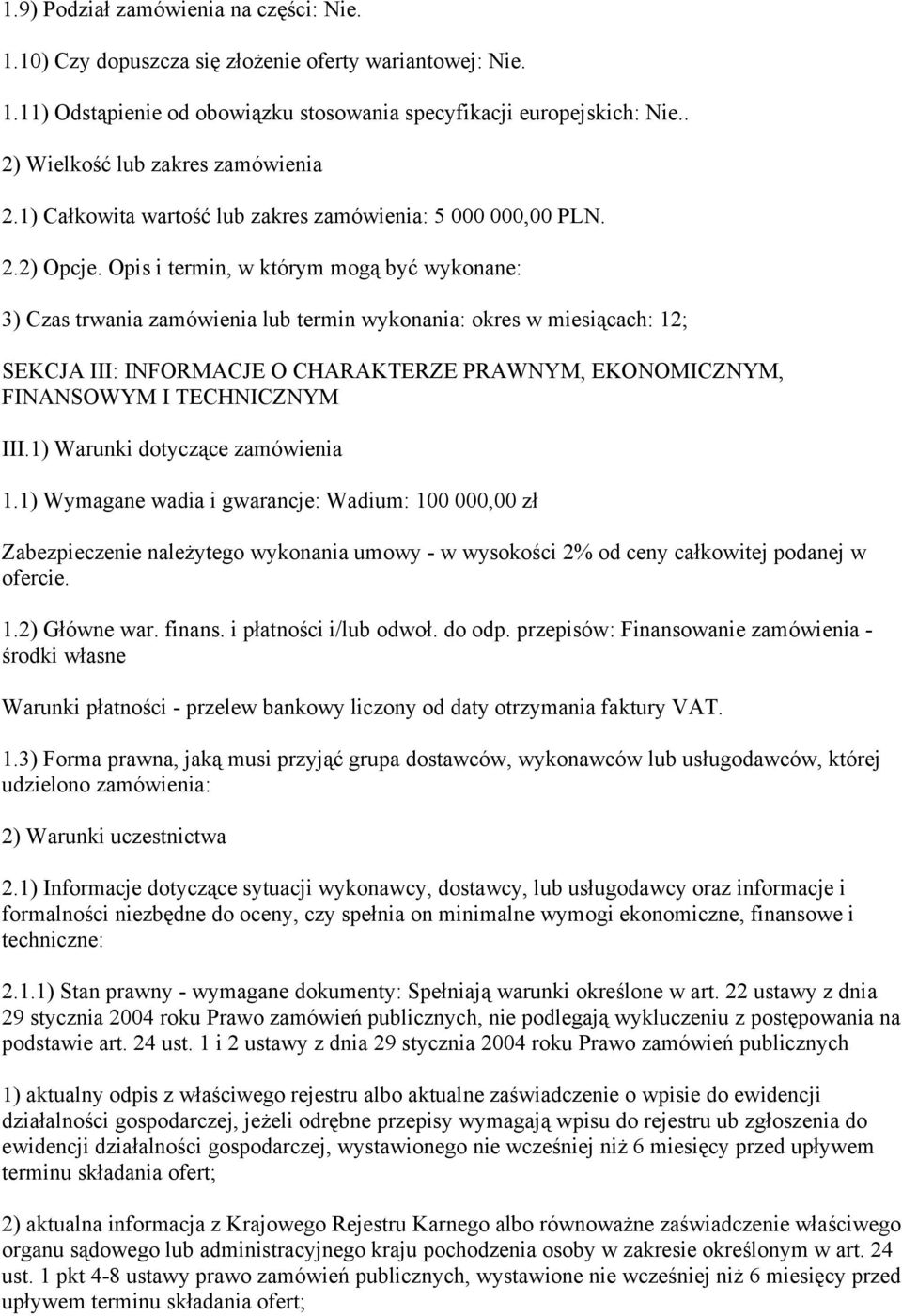 1.9) Podział zamówienia na części: Nie.

1.10) Czy dopuszcza się złożenie oferty wariantowej: Nie.

1.11) Odstąpienie od obowiązku stosowania specyfikacji europejskich: Nie..

2) Wielkość lub zakres zamówienia

2.1) Całkowita wartość lub zakres zamówienia: 5 000 000,00 PLN.

2.2) Opcje. Opis i termin, w którym mogą być wykonane:

3) Czas trwania zamówienia lub termin wykonania: okres w miesiącach: 12;

SEKCJA III: INFORMACJE O CHARAKTERZE PRAWNYM, EKONOMICZNYM, FINANSOWYM I TECHNICZNYM

III.1) Warunki dotyczące zamówienia

1.1) Wymagane wadia i gwarancje: Wadium: 100 000,00 zł

Zabezpieczenie należytego wykonania umowy - w wysokości 2% od ceny całkowitej podanej w ofercie.

1.2) Główne war. finans. i płatności i/lub odwoł. do odp. przepisów: Finansowanie zamówienia - środki własne

Warunki płatności - przelew bankowy liczony od daty otrzymania faktury VAT.

1.3) Forma prawna, jaką musi przyjąć grupa dostawców, wykonawców lub usługodawców, której udzielono zamówienia:

2) Warunki uczestnictwa

2.1) Informacje dotyczące sytuacji wykonawcy, dostawcy, lub usługodawcy oraz informacje i formalności niezbędne do oceny, czy spełnia on minimalne wymogi ekonomiczne, finansowe i techniczne:

2.1.1) Stan prawny - wymagane dokumenty: Spełniają warunki określone w art. 22 ustawy z dnia 29 stycznia 2004 roku Prawo zamówień publicznych, nie podlegają wykluczeniu z postępowania na podstawie art. 24 ust. 1 i 2 ustawy z dnia 29 stycznia 2004 roku Prawo zamówień publicznych

1) aktualny odpis z właściwego rejestru albo aktualne zaświadczenie o wpisie do ewidencji działalności gospodarczej, jeżeli odrębne przepisy wymagają wpisu do rejestru ub zgłoszenia do ewidencji działalności gospodarczej, wystawionego nie wcześniej niż 6 miesięcy przed upływem terminu składania ofert;

2) aktualna informacja z Krajowego Rejestru Karnego albo równoważne zaświadczenie właściwego organu sądowego lub administracyjnego kraju pochodzenia osoby w zakresie określonym w art. 24 ust. 1 pkt 4-8 ustawy prawo zamówień publicznych, wystawione nie wcześniej niż 6 miesięcy przed upływem terminu składania ofert;